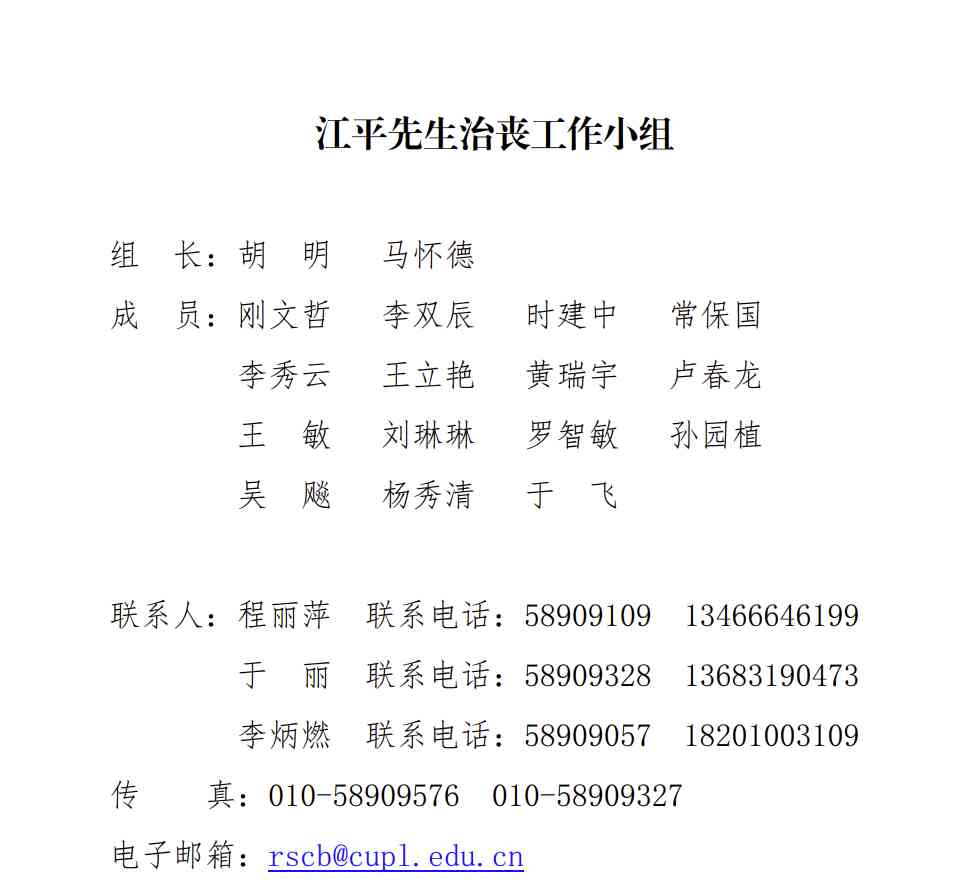 江平先生治丧工作小组

组　长：胡　明　马怀德

成　员：刚文哲　李双辰　时建中　常保国
李秀云　王立艳　黄瑞宇　卢春龙
王　敏　刘琳琳　罗智敏　孙园植
吴　飚　杨秀清　于　飞

联系人：程丽萍　联系电话：58909109　13466646199
于　丽　联系电话：58909328　13683190473
李炳燃　联系电话：58909057　18201003109

传　真：010-58909576　010-58909327

电子邮箱：rscb@cupl.edu.cn